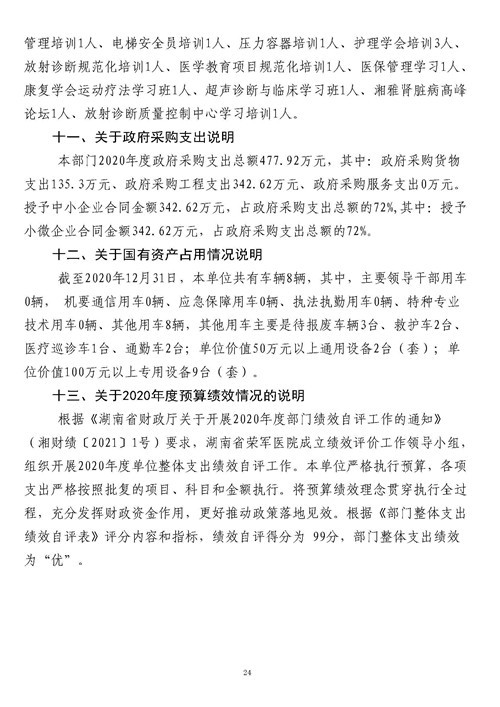 管理培训1人、电梯安全员培训1人、压力容器培训1人、护理学会培训3人、放射诊断规范化培训1人、医学教育项目规范化培训1人、医保管理学习1人、康复学会运动疗法学习班1人、超声诊断与临床学习班1人、湘雅肾脏病高峰论坛1人、放射诊断质量控制中心学习培训1人。

十一、关于政府采购支出说明

本部门2020年度政府采购支出总额477.92万元，其中：政府采购货物支出135.3万元、政府采购工程支出342.62万元、政府采购服务支出0万元。授予中小企业合同金额342.62万元，占政府采购支出总额的72%，其中：授予小微企业合同金额342.62万元，占政府采购支出总额的72%。

十二、关于国有资产占用情况说明

截至2020年12月31日，本单位共有车辆8辆，其中，主要领导干部用车0辆，机要通信用车0辆、应急保障用车0辆、执法执勤用车0辆、特种专业技术用车0辆、其他用车8辆，其他用车主要是待报废车辆3台、救护车2台、医疗巡诊车1台、通勤车2台；单位价值50万元以上通用设备2台（套）；单位价值100万元以上专用设备9台（套）。

十三、关于2020年度预算绩效情况的说明

根据《湖南省财政厅关于开展2020年度部门绩效自评工作的通知》（湘财绩〔2021〕1号）要求，湖南省荣军医院成立绩效评价工作领导小组，组织开展2020年度单位整体支出绩效自评工作。本单位严格执行预算，各项支出严格按照批复的项目、科目和金额执行。将预算绩效理念贯穿执行全过程，充分发挥财政资金作用，更好推动政策落地见效。根据《部门整体支出绩效自评表》评分内容和指标，绩效自评得分为 99分，部门整体支出绩效为“优”。

24